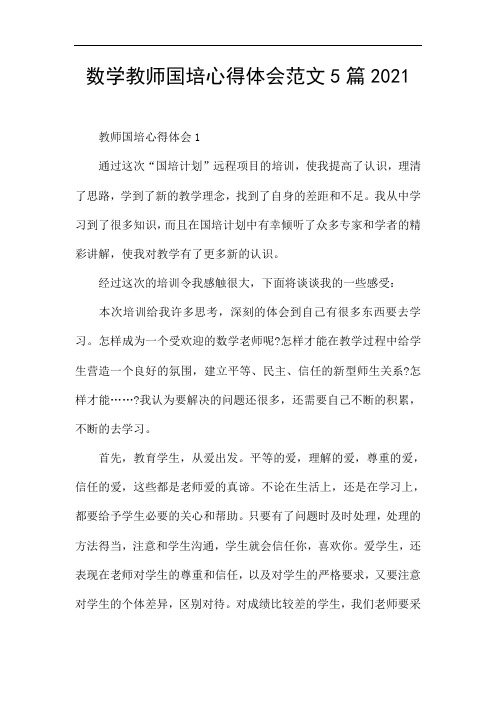 数学教师国培心得体会范文 5 篇 2021

教师国培心得体会 1

通过这次“国培计划”远程项目的培训，使我提高了认识，理清了思路，学到了新的教学理念，找到了自身的差距和不足。我从中学习到了很多知识，而且在国培计划中有幸倾听了众多专家和学者的精彩讲解，使我对教学有了更多新的认识。

经过这次的培训令我感触很大，下面将谈谈我的一些感受：

本次培训给我许多思考，深刻的体会到自己有很多东西要去学习。怎样成为一个受欢迎的数学老师呢?怎样才能在教学过程中给学生营造一个良好的氛围，建立平等、民主、信任的新型师生关系?怎样才能……?我认为要解决的问题还很多，还需要自己不断的积累，不断的去学习。

首先，教育学生，从爱出发。平等的爱，理解的爱，尊重的爱，信任的爱，这些都是老师爱的真谛。不论在生活上，还是在学习上，都要给予学生必要的关心和帮助。只要有了问题时及时处理，处理的方法得当，注意和学生沟通，学生就会信任你，喜欢你。爱学生，还表现在老师对学生的尊重和信任，以及对学生的严格要求，又要注意对学生的个体差异，区别对待。对成绩比较差的学生，我们老师要采